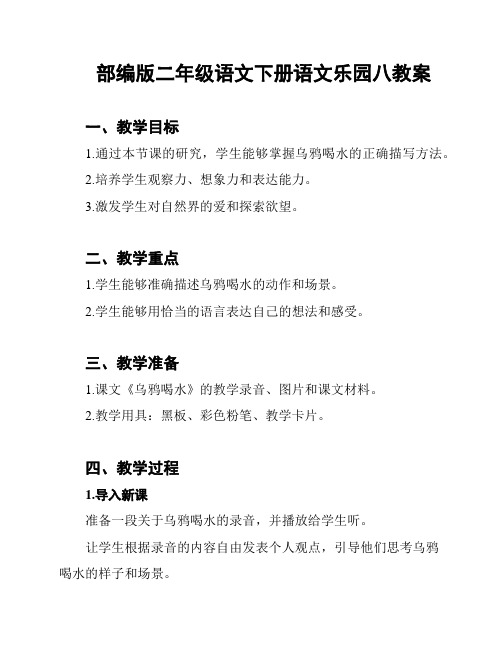 部编版二年级语文下册语文乐园八教案

一、教学目标

1.通过本节课的研究，学生能够掌握乌鸦喝水的正确描写方法。

2.培养学生观察力、想象力和表达能力。

3.激发学生对自然界的爱和探索欲望。

二、教学重点

1.学生能够准确描述乌鸦喝水的动作和场景。

2.学生能够用恰当的语言表达自己的想法和感受。

三、教学准备

1.课文《乌鸦喝水》的教学录音、图片和课文材料。

2.教学用具：黑板、彩色粉笔、教学卡片。

四、教学过程

1.导入新课

准备一段关于乌鸦喝水的录音，并播放给学生听。

让学生根据录音的内容自由发表个人观点，引导他们思考乌鸦喝水的样子和场景。